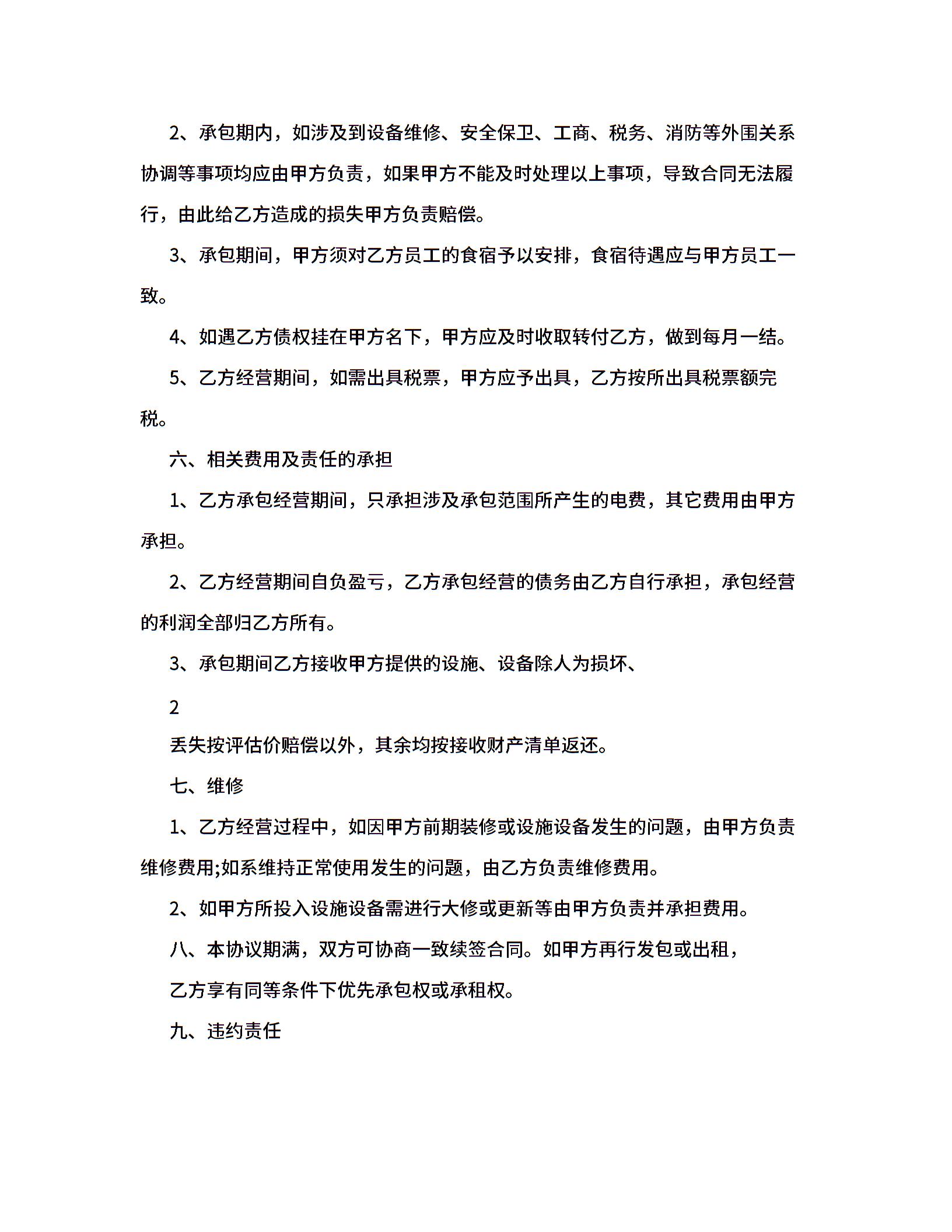 2、承包期内，如涉及到设备维修、安全保卫、工商、税务、消防等外围关系协调等事项均应由甲方负责，如果甲方不能及时处理以上事项，导致合同无法履行，由此给乙方造成的损失甲方负责赔偿。

3、承包期间，甲方须对乙方员工的食宿予以安排，食宿待遇应与甲方员工一致。

4、如遇乙方债权挂在甲方名下，甲方应及时收取转付乙方，做到每月一结。

5、乙方经营期间，如需出具税票，甲方应予出具，乙方按所出具税票额完税。

六、相关费用及责任的承担

1、乙方承包经营期间，只承担涉及承包范围所产生的电费，其它费用由甲方承担。

2、乙方经营期间自负盈亏，乙方承包经营的债务由乙方自行承担，承包经营的利润全部归乙方所有。

3、承包期间乙方接收甲方提供的设施、设备除人为损坏、

2

丢失按评估价赔偿以外，其余均按接收财产清单返还。

七、维修

1、乙方经营过程中，如因甲方前期装修或设施设备发生的问题，由甲方负责维修费用;如系维持正常使用发生的问题，由乙方负责维修费用。

2、如甲方所投入设施设备需进行大修或更新等由甲方负责并承担费用。

八、本协议期满，双方可协商一致续签合同。如甲方再行发包或出租，

乙方享有同等条件下优先承包权或承租权。

九、违约责任